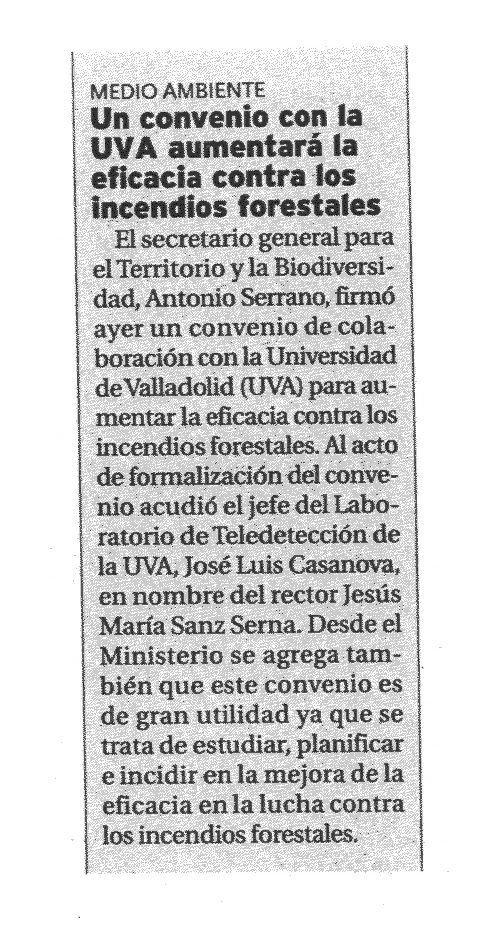 MEDIO AMBIENTE

Un convenio con la UVA aumentará la eficacia contra los incendios forestales

El secretario general para el Territorio y la Biodiversidad, Antonio Serrano, firmó ayer un convenio de colaboración con la Universidad de Valladolid (UVA) para aumentar la eficacia contra los incendios forestales. Al acto de formalización del convenio acudió el jefe del Laboratorio de Teledetección de la UVA, José Luis Casanova, en nombre del rector Jesús María Sanz Serna. Desde el Ministerio se agrega también que este convenio es de gran utilidad ya que se trata de estudiar, planificar e incidir en la mejora de la eficacia en la lucha contra los incendios forestales.